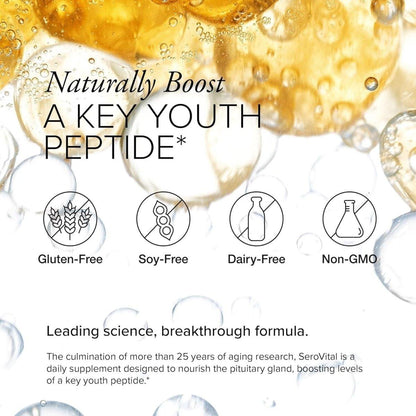 Naturally Boost
A KEY YOUTH PEPTIDE*

Gluten-Free

Soy-Free

Dairy-Free

Non-GMO

Leading science, breakthrough formula.

The culmination of more than 25 years of aging research, SeroVital is a daily supplement designed to nourish the pituitary gland, boosting levels of a key youth peptide.*